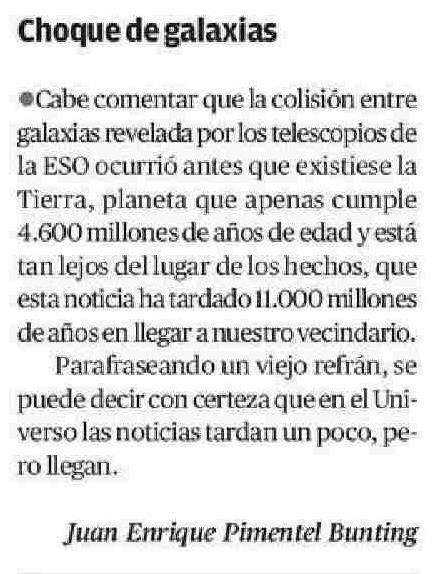 Choque de galaxias

• Cabe comentar que la colisión entre galaxias revelada por los telescopios de la ESO ocurrió antes que existiese la Tierra, planeta que apenas cumple 4.600 millones de años de edad y está tan lejos del lugar de los hechos, que esta noticia ha tardado 11.000 millones de años en llegar a nuestro vecindario.

Parafraseando un viejo refrán, se puede decir con certeza que en el Universo las noticias tardan un poco, pero llegan.

Juan Enrique Pimentel Bunting